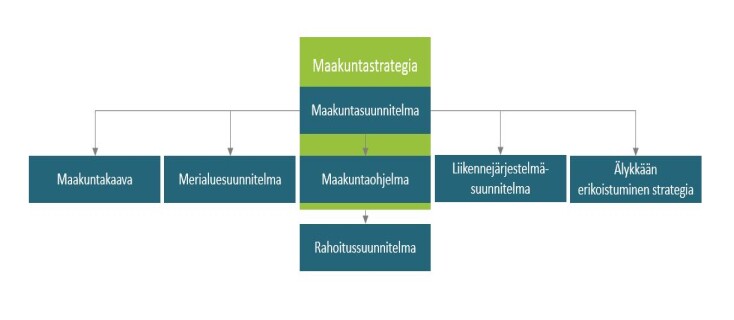 Maakuntastrategia

Maakuntasuunnitelma

Maakuntakaava

Merialuesuunnitelma

Maakuntaohjelma

Liikennejärjestelmäsuunnitelma

Älykkään erikoistuminen strategia

Rahoitussuunnitelma